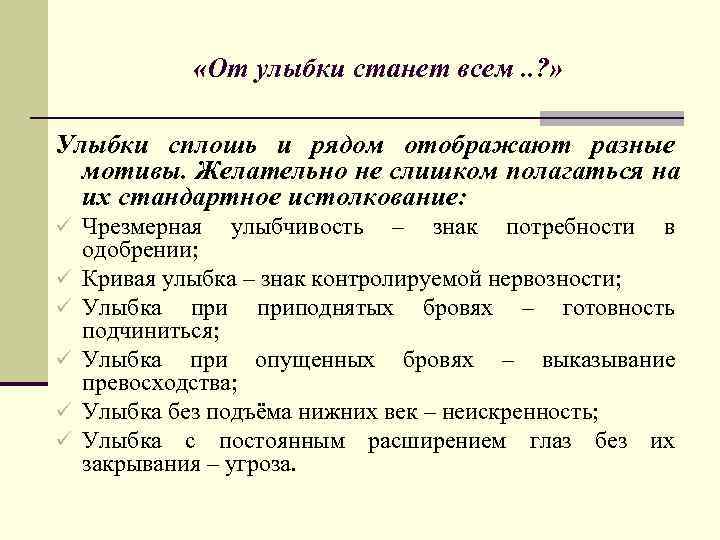 «От улыбки станет всем ..?»

Улыбки сплошь и рядом отображают разные мотивы. Желательно не слишком полагаться на их стандартное истолкование:

✓ Чрезмерная улыбчивость – знак потребности в одобрении;
✓ Кривая улыбка – знак контролируемой нервозности;
✓ Улыбка при приподнятых бровях – готовность подчиниться;
✓ Улыбка при опущенных бровях – выказывание превосходства;
✓ Улыбка без подъёма нижних век – неискренность;
✓ Улыбка с постоянным расширением глаз без их закрывания – угроза.